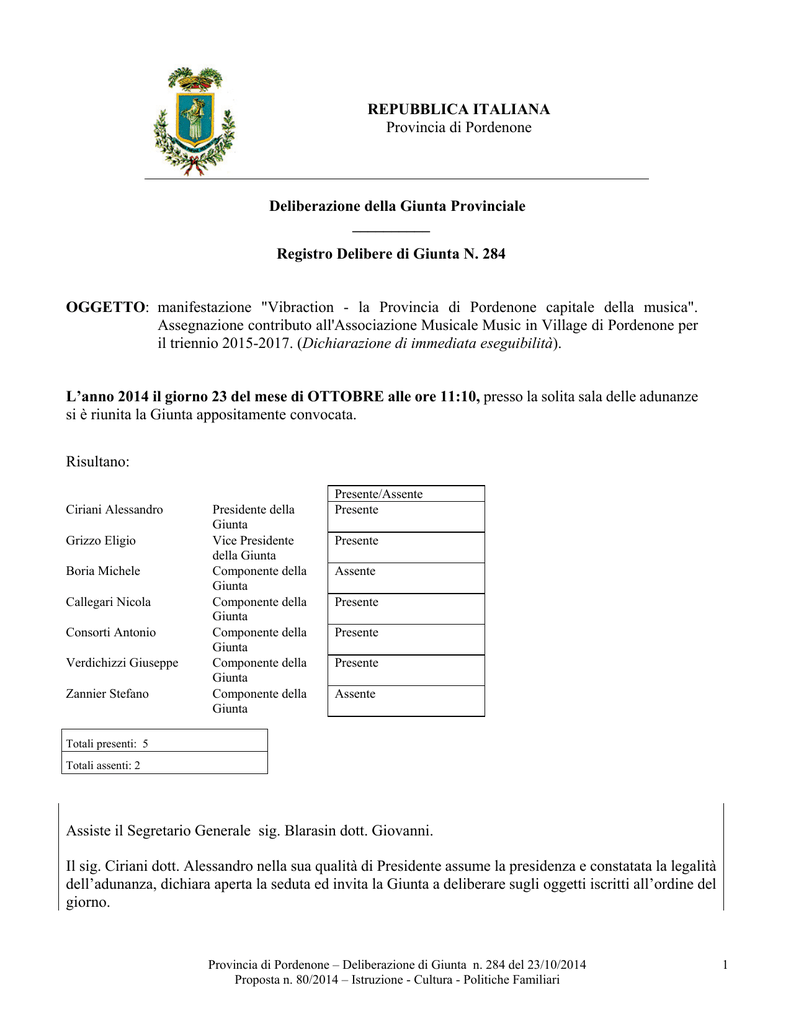 REPUBBLICA ITALIANA
Provincia di Pordenone

Deliberazione della Giunta Provinciale

Registro Delibere di Giunta N. 284

OGGETTO: manifestazione "Vibraction - la Provincia di Pordenone capitale della musica". Assegnazione contributo all'Associazione Musicale Music in Village di Pordenone per il triennio 2015-2017. (Dichiarazione di immediata eseguibilità).

L'anno 2014 il giorno 23 del mese di OTTOBRE alle ore 11:10, presso la solita sala delle adunanze si è riunita la Giunta appositamente convocata.

Risultano:

| | | Presente/Assente |
|---|---|---|
| Ciriani Alessandro | Presidente della Giunta | Presente |
| Grizzo Eligio | Vice Presidente della Giunta | Presente |
| Boria Michele | Componente della Giunta | Assente |
| Callegari Nicola | Componente della Giunta | Presente |
| Consorti Antonio | Componente della Giunta | Presente |
| Verdichizzi Giuseppe | Componente della Giunta | Presente |
| Zannier Stefano | Componente della Giunta | Assente |

| Totali presenti: 5 |
|---|
| Totali assenti: 2 |

Assiste il Segretario Generale sig. Blarasin dott. Giovanni.

Il sig. Ciriani dott. Alessandro nella sua qualità di Presidente assume la presidenza e constatata la legalità dell'adunanza, dichiara aperta la seduta ed invita la Giunta a deliberare sugli oggetti iscritti all'ordine del giorno.

Provincia di Pordenone – Deliberazione di Giunta n. 284 del 23/10/2014
Proposta n. 80/2014 – Istruzione - Cultura - Politiche Familiari
1